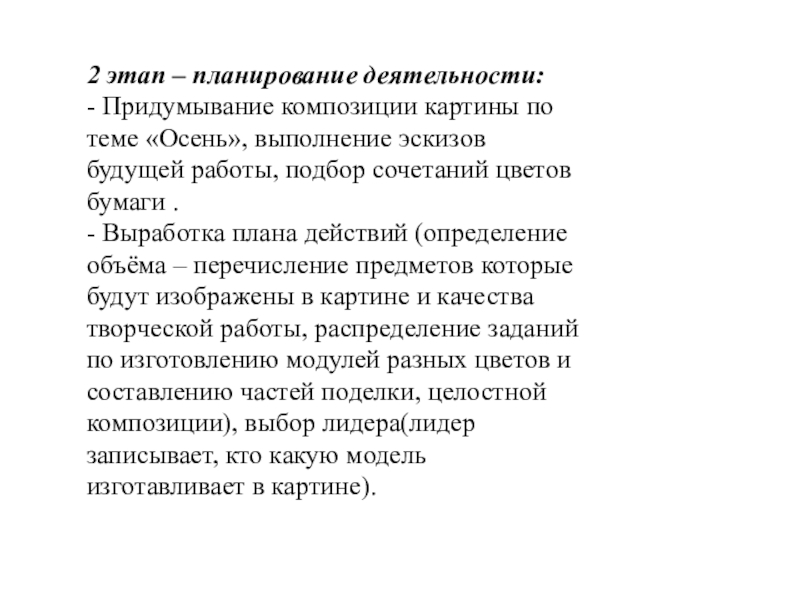 2 этап – планирование деятельности:
- Придумывание композиции картины по теме «Осень», выполнение эскизов будущей работы, подбор сочетаний цветов бумаги .
- Выработка плана действий (определение объёма – перечисление предметов которые будут изображены в картине и качества творческой работы, распределение заданий по изготовлению модулей разных цветов и составлению частей поделки, целостной композиции), выбор лидера(лидер записывает, кто какую модель изготавливает в картине).